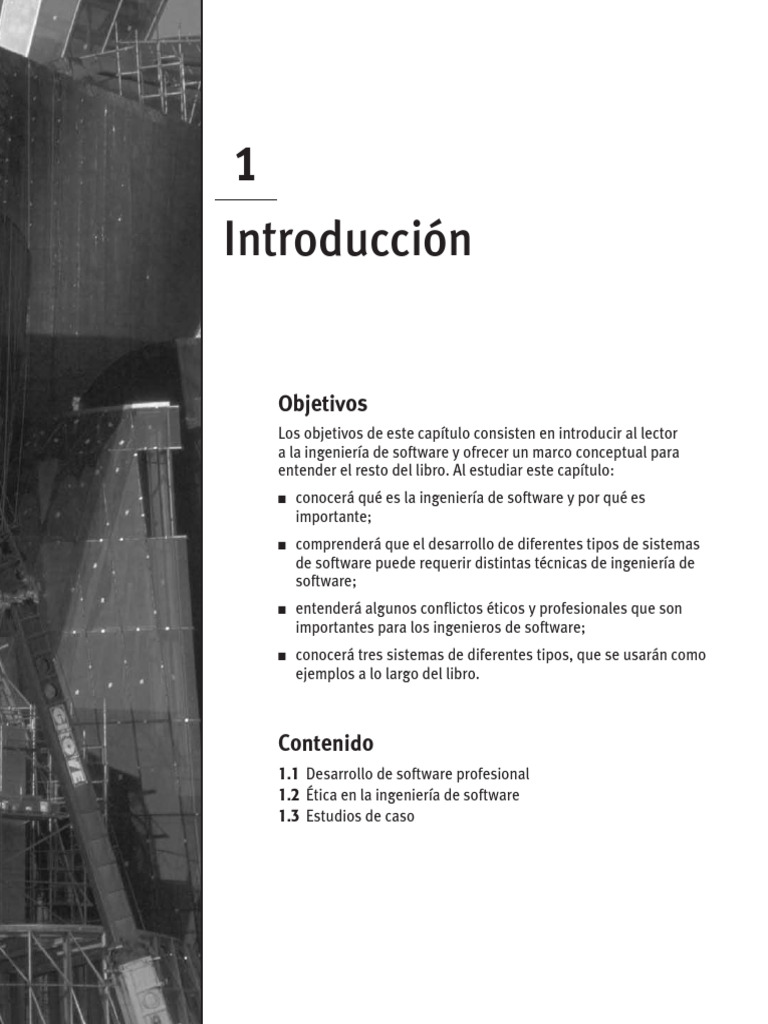 GROVE

1

Introducción

Objetivos

Los objetivos de este capítulo consisten en introducir al lector a la ingeniería de software y ofrecer un marco conceptual para entender el resto del libro. Al estudiar este capítulo:

■ conocerá qué es la ingeniería de software y por qué es importante;

■ comprenderá que el desarrollo de diferentes tipos de sistemas de software puede requerir distintas técnicas de ingeniería de software;

■ entenderá algunos conflictos éticos y profesionales que son importantes para los ingenieros de software;

■ conocerá tres sistemas de diferentes tipos, que se usarán como ejemplos a lo largo del libro.

Contenido

1.1 Desarrollo de software profesional
1.2 Ética en la ingeniería de software
1.3 Estudios de caso